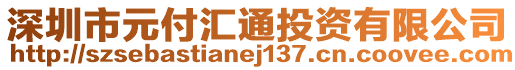 深圳市元付汇通投资有限公司
http://szsebastianej137.cn.coovee.com